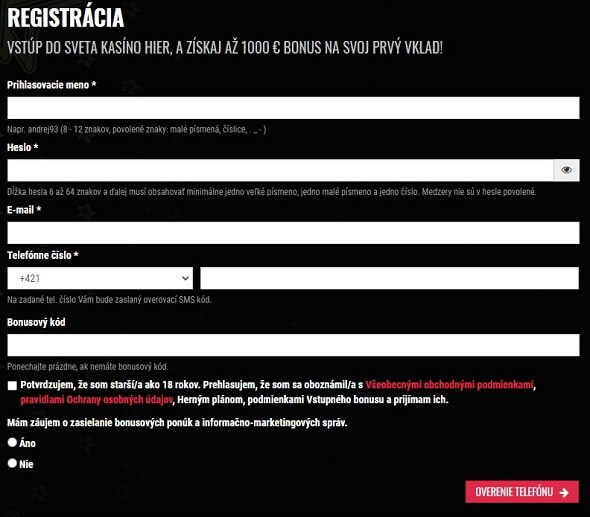 REGISTRÁCIA

VSTÚP DO SVETA KASÍNO HIER, A ZÍSKAJ AŽ 1000 € BONUS NA SVOJ PRVÝ VKLAD!

Prihlasovacie meno *

Napr. andrej93 (8 - 12 znakov, povolené znaky: malé písmená, číslice, . _ - )

Heslo *

Dĺžka hesla 6 až 64 znakov a ďalej musí obsahovať minimálne jedno veľké písmeno, jedno malé písmeno a jedno číslo. Medzery nie sú v hesle povolené.

E-mail *

Telefónne číslo *

+421

Na zadané tel. číslo Vám bude zaslaný overovací SMS kód.

Bonusový kód

Ponechajte prázdne, ak nemáte bonusový kód.

Potvrdzujem, že som starší/a ako 18 rokov. Prehlasujem, že som sa oboznámil/a s Všeobecnými obchodnými podmienkami, pravidlami Ochrany osobných údajov, Herným plánom, podmienkami Vstupného bonusu a prijímam ich.

Mám záujem o zasielanie bonusových ponúk a informačno-marketingových správ.

Áno

Nie

OVERENIE TELEFÓNU